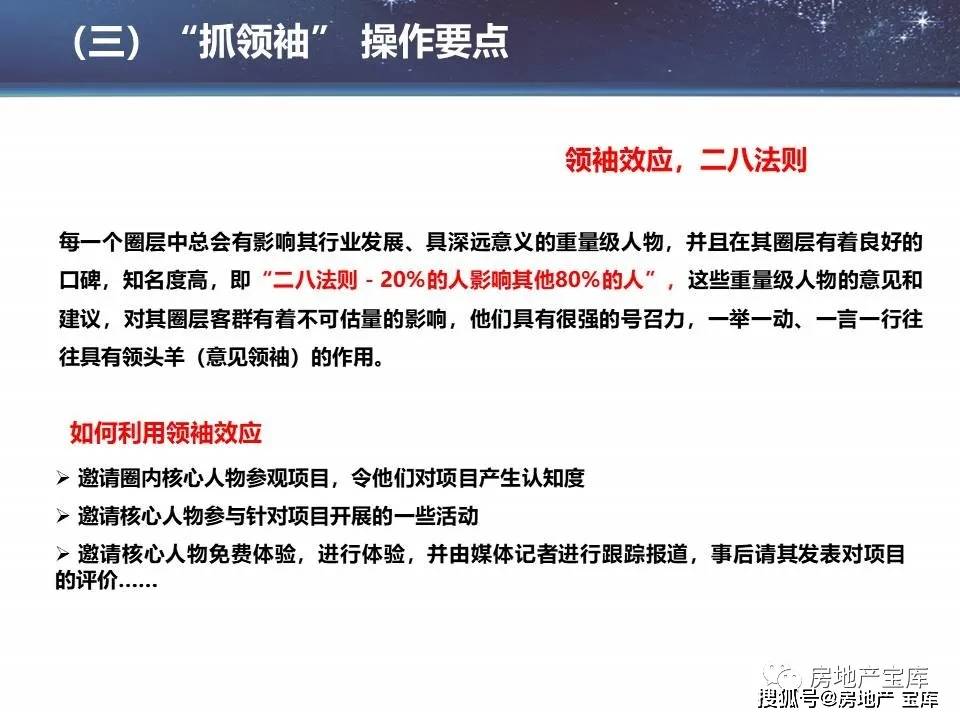 （三）“抓领袖” 操作要点

领袖效应，二八法则

每一个圈层中总会有影响其行业发展、具深远意义的重量级人物，并且在其圈层有着良好的口碑，知名度高，即“二八法则 - 20%的人影响其他80%的人”，这些重量级人物的意见和建议，对其圈层客群有着不可估量的影响，他们具有很强的号召力，一举一动、一言一行往往具有领头羊（意见领袖）的作用。

如何利用领袖效应

➢ 邀请圈内核心人物参观项目，令他们对项目产生认知度

➢ 邀请核心人物参与针对项目开展的一些活动

➢ 邀请核心人物免费体验，进行体验，并由媒体记者进行跟踪报道，事后请其发表对项目的评价……

房地产宝库

搜狐号@房地产 宝库